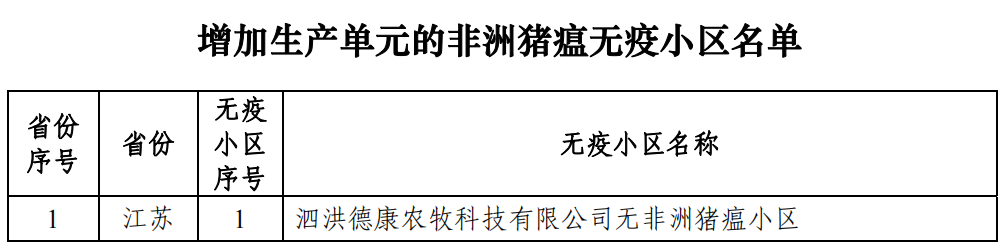 增加生产单元的非洲猪瘟无疫小区名单

| 省份序号 | 省份 | 无疫小区序号 | 无疫小区名称 |
|---|---|---|---|
| 1 | 江苏 | 1 | 泗洪德康农牧科技有限公司无非洲猪瘟小区 |